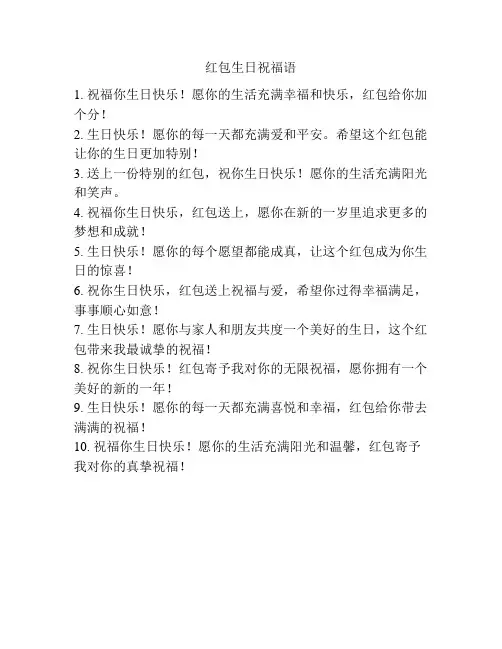 红包生日祝福语

1. 祝福你生日快乐！愿你的生活充满幸福和快乐，红包给你加个分！

2. 生日快乐！愿你的每一天都充满爱和平安。希望这个红包能让你的生日更加特别！

3. 送上一份特别的红包，祝你生日快乐！愿你的生活充满阳光和笑声。

4. 祝福你生日快乐，红包送上，愿你在新的一岁里追求更多的梦想和成就！

5. 生日快乐！愿你的每个愿望都能成真，让这个红包成为你生日的惊喜！

6. 祝你生日快乐，红包送上祝福与爱，希望你过得幸福满足，事事顺心如意！

7. 生日快乐！愿你与家人和朋友共度一个美好的生日，这个红包带来我最诚挚的祝福！

8. 祝你生日快乐！红包寄予我对你的无限祝福，愿你拥有一个美好的新的一年！

9. 生日快乐！愿你的每一天都充满喜悦和幸福，红包给你带去满满的祝福！

10. 祝福你生日快乐！愿你的生活充满阳光和温馨，红包寄予我对你的真挚祝福！